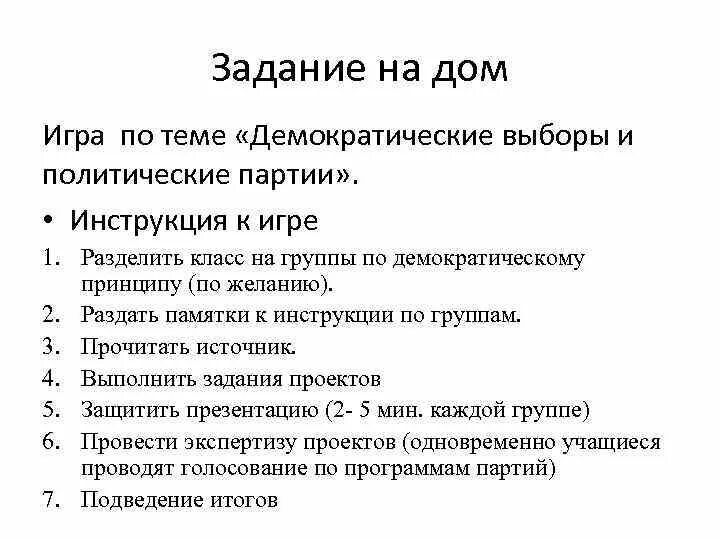 Задание на дом

Игра по теме «Демократические выборы и политические партии».

• Инструкция к игре

1. Разделить класс на группы по демократическому принципу (по желанию).
2. Раздать памятки к инструкции по группам.
3. Прочитать источник.
4. Выполнить задания проектов
5. Защитить презентацию (2- 5 мин. каждой группе)
6. Провести экспертизу проектов (одновременно учащиеся проводят голосование по программам партий)
7. Подведение итогов